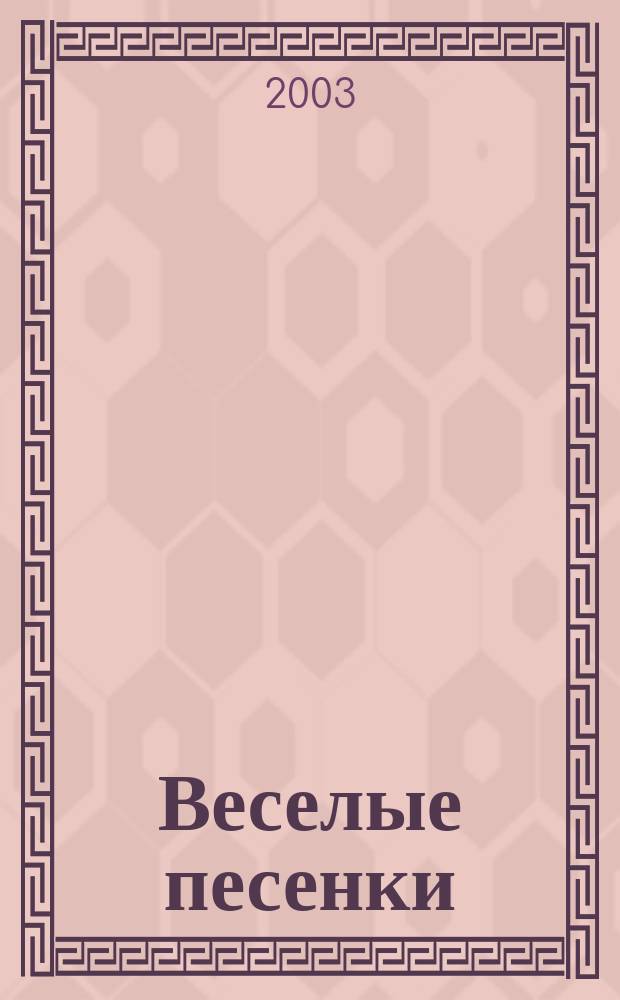 2003

Веселые песенки